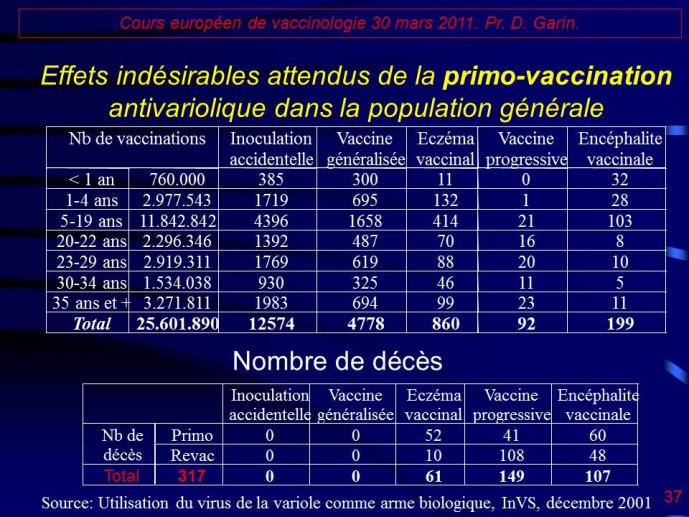 Cours européen de vaccinologie 30 mars 2011. Pr. D. Garin.

Effets indésirables attendus de la primo-vaccination antivariolique dans la population générale

| Nb de vaccinations | | Inoculation accidentelle | Vaccine généralisée | Eczéma vaccinal | Vaccine progressive | Encéphalite vaccinale |
|---|---|---|---|---|---|---|
| < 1 an | 760.000 | 385 | 300 | 11 | 0 | 32 |
| 1-4 ans | 2.977.543 | 1719 | 695 | 132 | 1 | 28 |
| 5-19 ans | 11.842.842 | 4396 | 1658 | 414 | 21 | 103 |
| 20-22 ans | 2.296.346 | 1392 | 487 | 70 | 16 | 8 |
| 23-29 ans | 2.919.311 | 1769 | 619 | 88 | 20 | 10 |
| 30-34 ans | 1.534.038 | 930 | 325 | 46 | 11 | 5 |
| 35 ans et + | 3.271.811 | 1983 | 694 | 99 | 23 | 11 |
| Total | 25.601.890 | 12574 | 4778 | 860 | 92 | 199 |

Nombre de décès

| | | Inoculation accidentelle | Vaccine généralisée | Eczéma vaccinal | Vaccine progressive | Encéphalite vaccinale |
|---|---|---|---|---|---|---|
| Nb de décès | Primo | 0 | 0 | 52 | 41 | 60 |
| | Revac | 0 | 0 | 10 | 108 | 48 |
| Total | 317 | 0 | 0 | 61 | 149 | 107 |

Source: Utilisation du virus de la variole comme arme biologique, InVS, décembre 2001

37